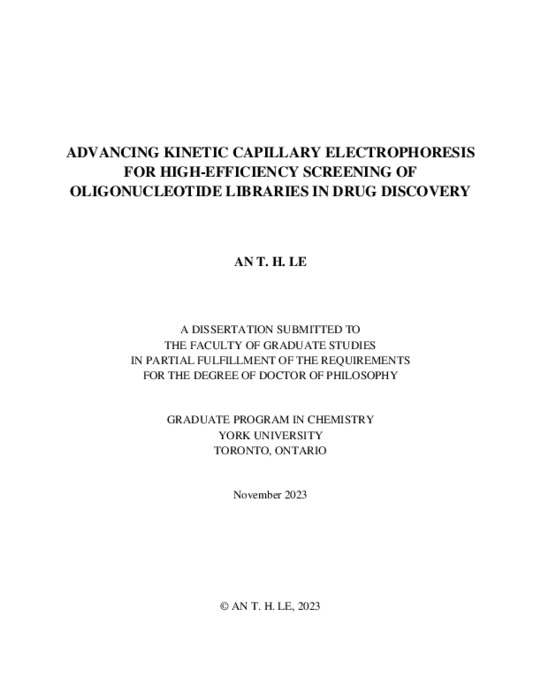 ADVANCING KINETIC CAPILLARY ELECTROPHORESIS FOR HIGH-EFFICIENCY SCREENING OF OLIGONUCLEOTIDE LIBRARIES IN DRUG DISCOVERY

AN T. H. LE

A DISSERTATION SUBMITTED TO THE FACULTY OF GRADUATE STUDIES IN PARTIAL FULFILLMENT OF THE REQUIREMENTS FOR THE DEGREE OF DOCTOR OF PHILOSOPHY

GRADUATE PROGRAM IN CHEMISTRY
YORK UNIVERSITY
TORONTO, ONTARIO

November 2023

© AN T. H. LE, 2023